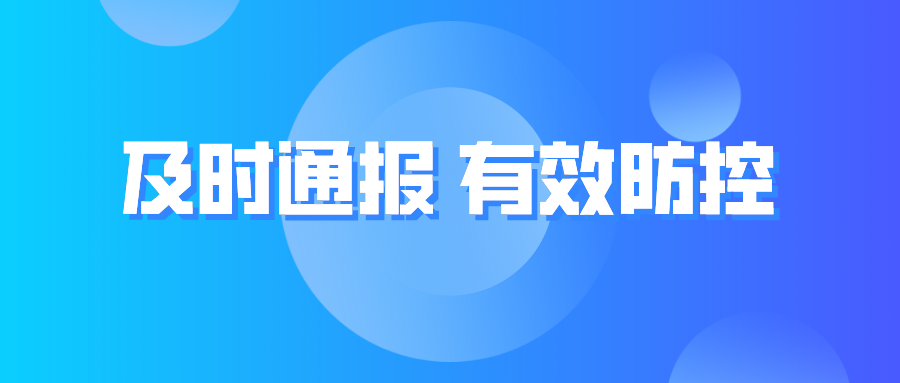 及时通报 有效防控